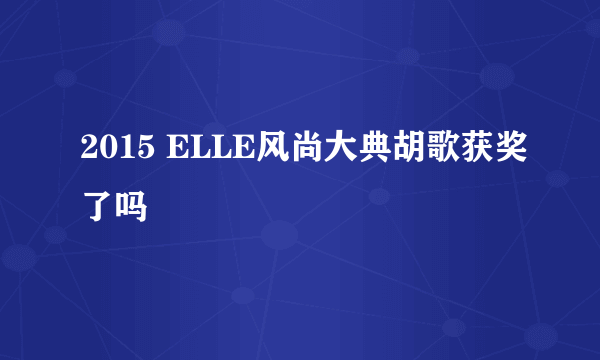 2015 ELLE风尚大典胡歌获奖了吗